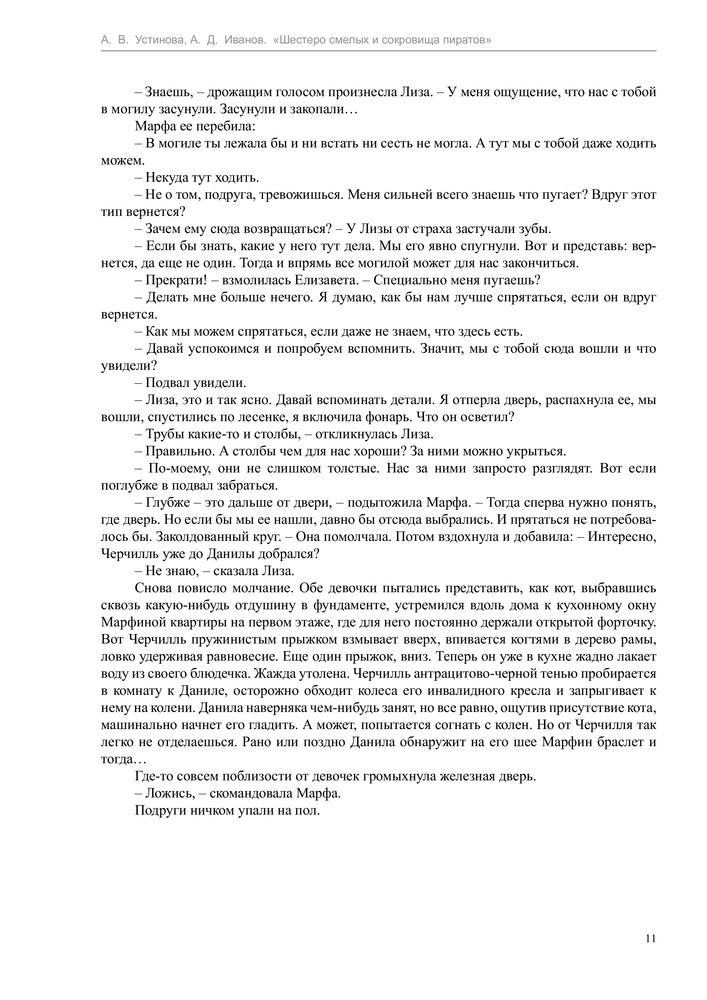 А. В. Устинова, А. Д. Иванов. «Шестеро смелых и сокровища пиратов»

– Знаешь, – дрожащим голосом произнесла Лиза. – У меня ощущение, что нас с тобой в могилу засунули. Засунули и закопали…

Марфа ее перебила:

– В могиле ты лежала бы и ни встать ни сесть не могла. А тут мы с тобой даже ходить можем.

– Некуда тут ходить.

– Не о том, подруга, тревожишься. Меня сильней всего знаешь что пугает? Вдруг этот тип вернется?

– Зачем ему сюда возвращаться? – У Лизы от страха застучали зубы.

– Если бы знать, какие у него тут дела. Мы его явно спугнули. Вот и представь: вернется, да еще не один. Тогда и впрямь все могилой может для нас закончиться.

– Прекрати! – взмолилась Елизавета. – Специально меня пугаешь?

– Делать мне больше нечего. Я думаю, как бы нам лучше спрятаться, если он вдруг вернется.

– Как мы можем спрятаться, если даже не знаем, что здесь есть.

– Давай успокоимся и попробуем вспомнить. Значит, мы с тобой сюда вошли и что увидели?

– Подвал увидели.

– Лиза, это и так ясно. Давай вспоминать детали. Я отперла дверь, распахнула ее, мы вошли, спустились по лесенке, я включила фонарь. Что он осветил?

– Трубы какие-то и столбы, – откликнулась Лиза.

– Правильно. А столбы чем для нас хороши? За ними можно укрыться.

– По-моему, они не слишком толстые. Нас за ними запросто разглядят. Вот если поглубже в подвал забраться.

– Глубже – это дальше от двери, – подытожила Марфа. – Тогда сперва нужно понять, где дверь. Но если бы мы ее нашли, давно бы отсюда выбрались. И прятаться не потребовалось бы. Заколдованный круг. – Она помолчала. Потом вздохнула и добавила: – Интересно, Черчилль уже до Данилы добрался?

– Не знаю, – сказала Лиза.

Снова повисло молчание. Обе девочки пытались представить, как кот, выбравшись сквозь какую-нибудь отдушину в фундаменте, устремился вдоль дома к кухонному окну Марфиной квартиры на первом этаже, где для него постоянно держали открытой форточку. Вот Черчилль пружинистым прыжком взмывает вверх, впивается когтями в дерево рамы, ловко удерживая равновесие. Еще один прыжок, вниз. Теперь он уже в кухне жадно лакает воду из своего блюдечка. Жажда утолена. Черчилль антрацитово-черной тенью пробирается в комнату к Даниле, осторожно обходит колеса его инвалидного кресла и запрыгивает к нему на колени. Данила наверняка чем-нибудь занят, но все равно, ощутив присутствие кота, машинально начнет его гладить. А может, попытается согнать с колен. Но от Черчилля так легко не отделаешься. Рано или поздно Данила обнаружит на его шее Марфин браслет и тогда…

Где-то совсем поблизости от девочек громыхнула железная дверь.

– Ложись, – скомандовала Марфа.

Подруги ничком упали на пол.

11